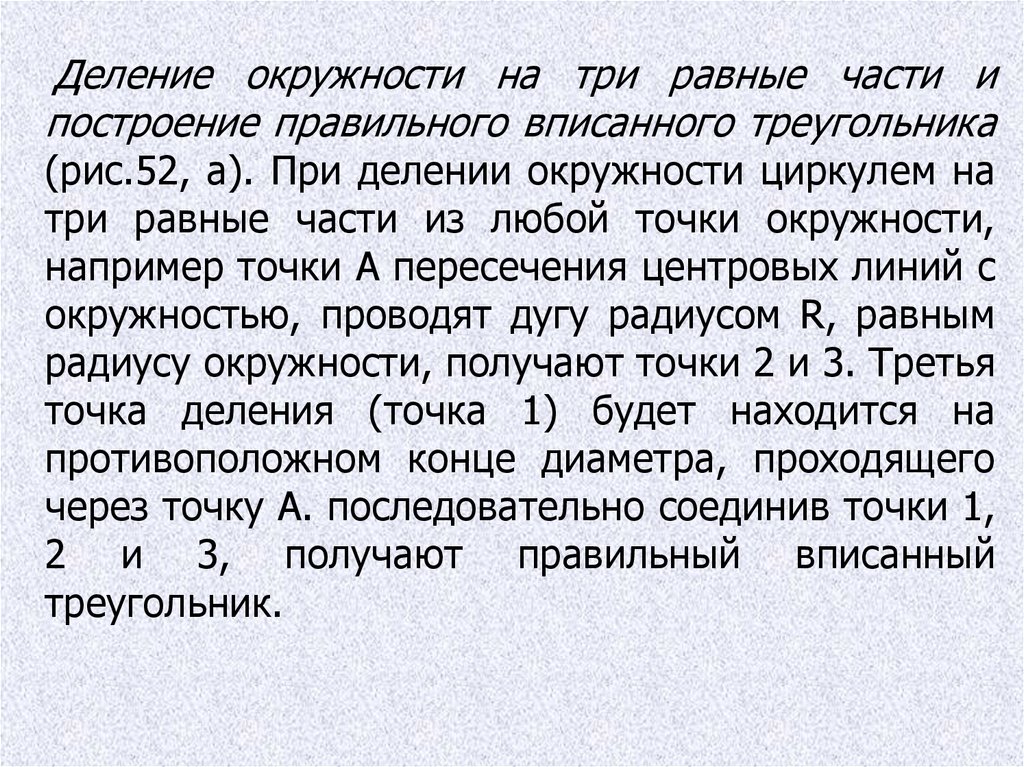 Деление окружности на три равные части и построение правильного вписанного треугольника (рис.52, а). При делении окружности циркулем на три равные части из любой точки окружности, например точки А пересечения центровых линий с окружностью, проводят дугу радиусом R, равным радиусу окружности, получают точки 2 и 3. Третья точка деления (точка 1) будет находится на противоположном конце диаметра, проходящего через точку А. последовательно соединив точки 1, 2 и 3, получают правильный вписанный треугольник.